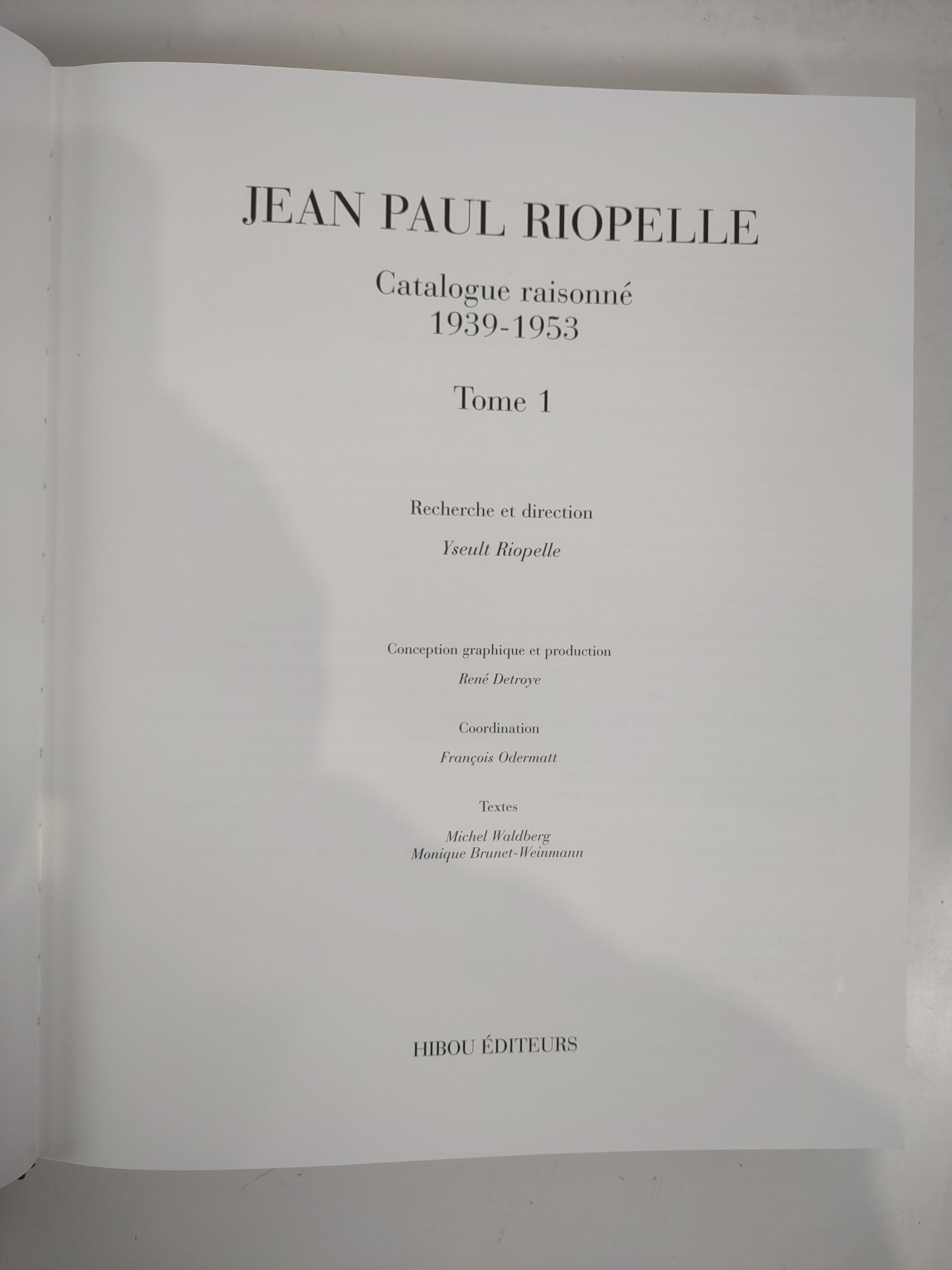 JEAN PAUL RIOPELLE

Catalogue raisonné
1939-1953

Tome 1

Recherche et direction

Yseult Riopelle

Conception graphique et production

René Detroye

Coordination

François Odermatt

Textes

Michel Waldberg
Monique Brunet-Weinmann

HIBOU ÉDITEURS